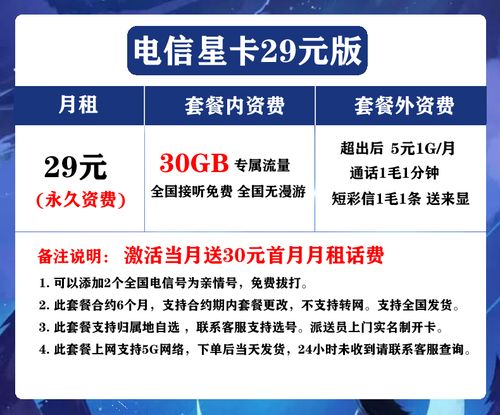 电信星卡29元版

| 月租 | 套餐内资费 | 套餐外资费 |
|---|---|---|
| 29元 (永久资费) | 30GB 专属流量 全国接听免费 全国无漫游 | 超出后 5元1G/月 通话1毛1分钟 短彩信1毛1条 送来显 |

备注说明： 激活当月送30元首月月租话费

1. 可以添加2个全国电信号为亲情号，免费拔打。
2. 此套餐合约6个月，支持合约期内套餐更改，不支持转网。支持全国发货。
3. 此套餐支持归属地自选，联系客服支持选号。派送员上门实名制开卡。
4. 此套餐上网支持5G网络，下单后当天发货，24小时未收到请联系客服查询。